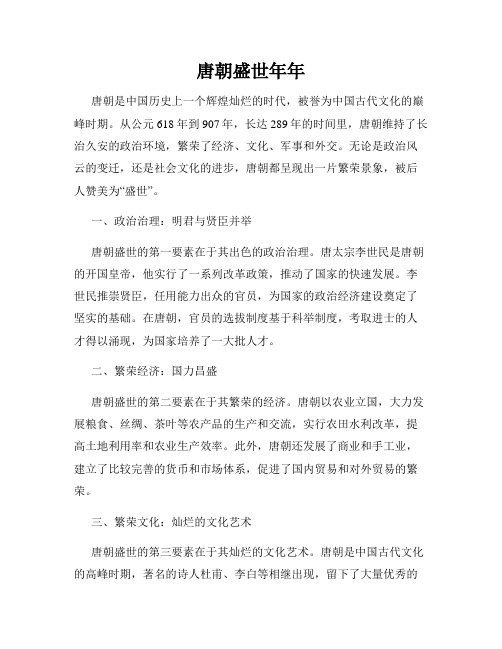 唐朝盛世年年

唐朝是中国历史上一个辉煌灿烂的时代，被誉为中国古代文化的巅峰时期。从公元618年到907年，长达289年的时间里，唐朝维持了长治久安的政治环境，繁荣了经济、文化、军事和外交。无论是政治风云的变迁，还是社会文化的进步，唐朝都呈现出一片繁荣景象，被后人赞美为“盛世”。

一、政治治理：明君与贤臣并举

唐朝盛世的第一要素在于其出色的政治治理。唐太宗李世民是唐朝的开国皇帝，他实行了一系列改革政策，推动了国家的快速发展。李世民推崇贤臣，任用能力出众的官员，为国家的政治经济建设奠定了坚实的基础。在唐朝，官员的选拔制度基于科举制度，考取进士的人才得以涌现，为国家培养了一大批人才。

二、繁荣经济：国力昌盛

唐朝盛世的第二要素在于其繁荣的经济。唐朝以农业立国，大力发展粮食、丝绸、茶叶等农产品的生产和交流，实行农田水利改革，提高土地利用率和农业生产效率。此外，唐朝还发展了商业和手工业，建立了比较完善的货币和市场体系，促进了国内贸易和对外贸易的繁荣。

三、繁荣文化：灿烂的文化艺术

唐朝盛世的第三要素在于其灿烂的文化艺术。唐朝是中国古代文化的高峰时期，著名的诗人杜甫、李白等相继出现，留下了大量优秀的